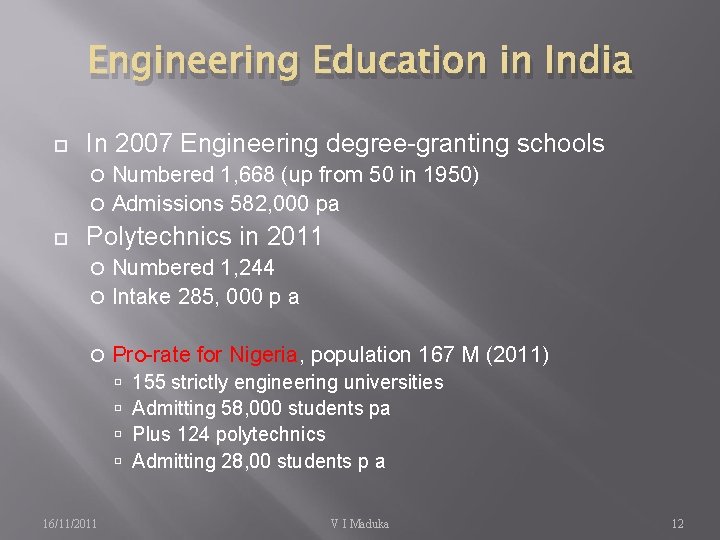 Engineering Education in India

In 2007 Engineering degree-granting schools
Numbered 1,668 (up from 50 in 1950)
Admissions 582,000 pa

Polytechnics in 2011
Numbered 1,244
Intake 285, 000 p a

Pro-rate for Nigeria, population 167 M (2011)
155 strictly engineering universities
Admitting 58,000 students pa
Plus 124 polytechnics
Admitting 28,00 students p a

16/11/2011
V I Maduka
12